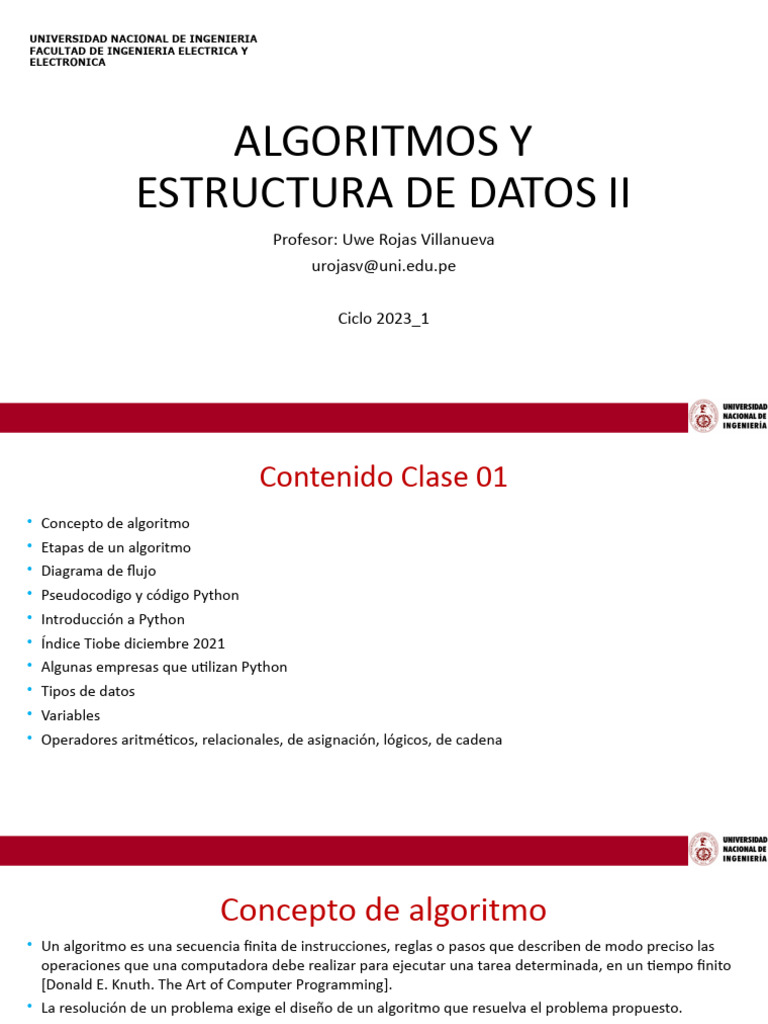 UNIVERSIDAD NACIONAL DE INGENIERIA
FACULTAD DE INGENIERIA ELECTRICA Y ELECTRONICA

ALGORITMOS Y ESTRUCTURA DE DATOS II

Profesor: Uwe Rojas Villanueva
urojasv@uni.edu.pe

Ciclo 2023_1

UNIVERSIDAD NACIONAL DE INGENIERÍA

Contenido Clase 01

• Concepto de algoritmo
• Etapas de un algoritmo
• Diagrama de flujo
• Pseudocodigo y código Python
• Introducción a Python
• Índice Tiobe diciembre 2021
• Algunas empresas que utilizan Python
• Tipos de datos
• Variables
• Operadores aritméticos, relacionales, de asignación, lógicos, de cadena

UNIVERSIDAD NACIONAL DE INGENIERÍA

Concepto de algoritmo

• Un algoritmo es una secuencia finita de instrucciones, reglas o pasos que describen de modo preciso las operaciones que una computadora debe realizar para ejecutar una tarea determinada, en un tiempo finito [Donald E. Knuth. The Art of Computer Programming].
• La resolución de un problema exige el diseño de un algoritmo que resuelva el problema propuesto.